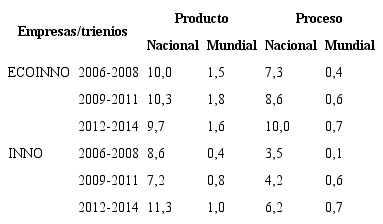 | Empresas/trienios | | Producto | | Proceso | |
|---|---|---|---|---|---|
| | | Nacional | Mundial | Nacional | Mundial |
| ECOINNO | 2006-2008 | 10,0 | 1,5 | 7,3 | 0,4 |
| | 2009-2011 | 10,3 | 1,8 | 8,6 | 0,6 |
| | 2012-2014 | 9,7 | 1,6 | 10,0 | 0,7 |
| INNO | 2006-2008 | 8,6 | 0,4 | 3,5 | 0,1 |
| | 2009-2011 | 7,2 | 0,8 | 4,2 | 0,6 |
| | 2012-2014 | 11,3 | 1,0 | 6,2 | 0,7 |